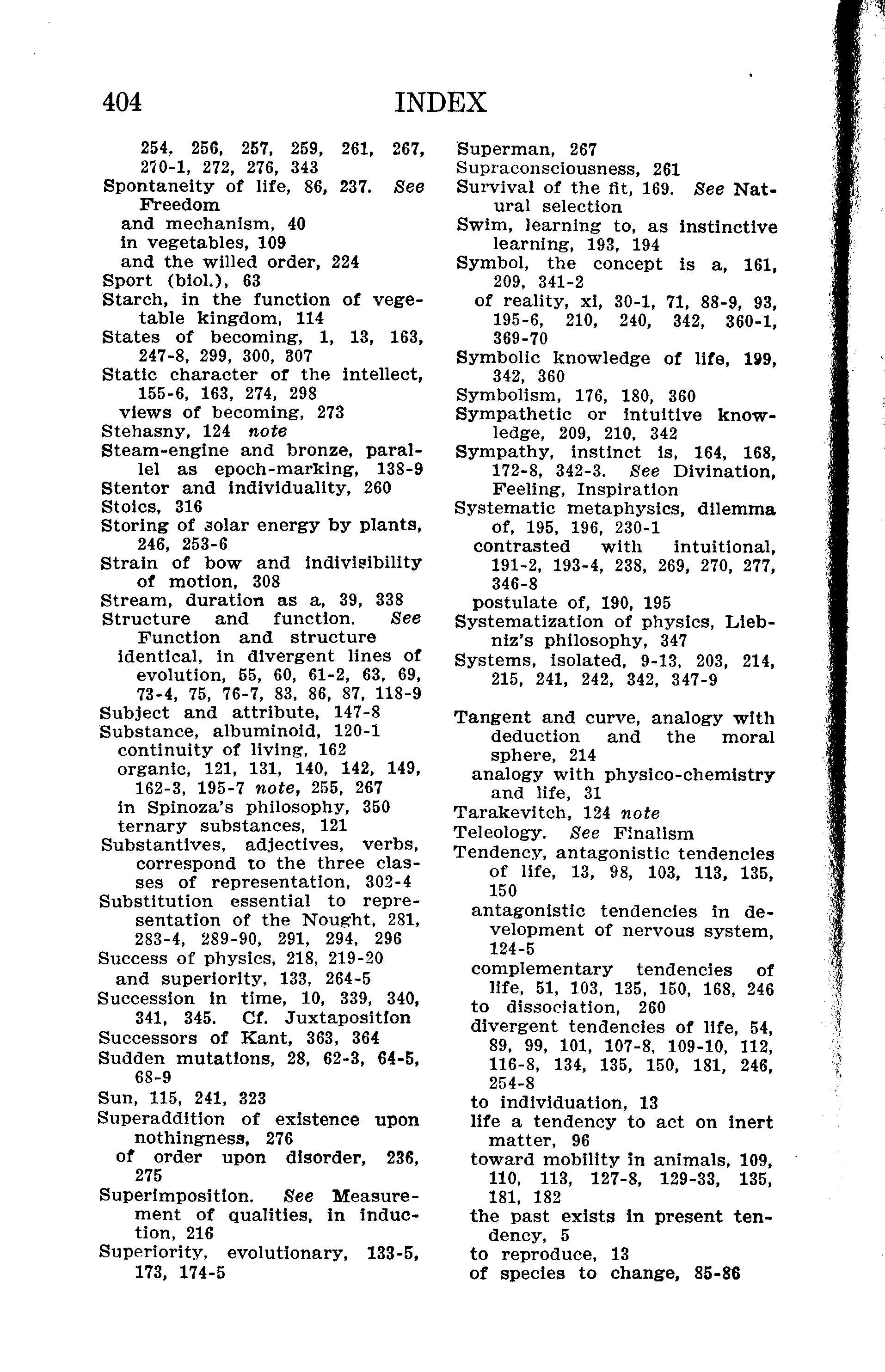 404 INDEX

254, 256, 257, 259, 261, 267, 270-1, 272, 276, 343
Spontaneity of life, 86, 237. See Freedom
and mechanism, 40
in vegetables, 109
and the willed order, 224
Sport (biol.), 63
Starch, in the function of vegetable kingdom, 114
States of becoming, 1, 13, 163, 247-8, 299, 300, 307
Static character of the intellect, 155-6, 163, 274, 298
views of becoming, 273
Stehasny, 124 note
Steam-engine and bronze, parallel as epoch-marking, 138-9
Stentor and individuality, 260
Stoics, 316
Storing of solar energy by plants, 246, 253-6
Strain of bow and indivisibility of motion, 308
Stream, duration as a, 39, 338
Structure and function. See Function and structure
identical, in divergent lines of evolution, 55, 60, 61-2, 63, 69, 73-4, 75, 76-7, 83, 86, 87, 118-9
Subject and attribute, 147-8
Substance, albuminoid, 120-1
continuity of living, 162
organic, 121, 131, 140, 142, 149, 162-3, 195-7 note, 255, 267
in Spinoza's philosophy, 350
ternary substances, 121
Substantives, adjectives, verbs, correspond to the three classes of representation, 302-4
Substitution essential to representation of the Nought, 281, 283-4, 289-90, 291, 294, 296
Success of physics, 218, 219-20
and superiority, 133, 264-5
Succession in time, 10, 339, 340, 341, 345. Cf. Juxtaposition
Successors of Kant, 363, 364
Sudden mutations, 28, 62-3, 64-5, 68-9
Sun, 115, 241, 323
Superaddition of existence upon nothingness, 276
of order upon disorder, 236, 275
Superimposition. See Measurement of qualities, in induction, 216
Superiority, evolutionary, 133-5, 173, 174-5
Superman, 267
Supraconsciousness, 261
Survival of the fit, 169. See Natural selection
Swim, learning to, as instinctive learning, 193, 194
Symbol, the concept is a, 161, 209, 341-2
of reality, xi, 30-1, 71, 88-9, 93, 195-6, 210, 240, 342, 360-1, 369-70
Symbolic knowledge of life, 199, 342, 360
Symbolism, 176, 180, 360
Sympathetic or intuitive knowledge, 209, 210, 342
Sympathy, instinct is, 164, 168, 172-8, 342-3. See Divination, Feeling, Inspiration
Systematic metaphysics, dilemma of, 195, 196, 230-1
contrasted with intuitional, 191-2, 193-4, 238, 269, 270, 277, 346-8
postulate of, 190, 195
Systematization of physics, Liebniz's philosophy, 347
Systems, isolated, 9-13, 203, 214, 215, 241, 242, 342, 347-9

Tangent and curve, analogy with deduction and the moral sphere, 214
analogy with physico-chemistry and life, 31
Tarakevitch, 124 note
Teleology. See Finalism
Tendency, antagonistic tendencies of life, 13, 98, 103, 113, 135, 150
antagonistic tendencies in development of nervous system, 124-5
complementary tendencies of life, 51, 103, 135, 150, 168, 246
to dissociation, 260
divergent tendencies of life, 54, 89, 99, 101, 107-8, 109-10, 112, 116-8, 134, 135, 150, 181, 246, 254-8
to individuation, 13
life a tendency to act on inert matter, 96
toward mobility in animals, 109, 110, 113, 127-8, 129-33, 135, 181, 182
the past exists in present tendency, 5
to reproduce, 13
of species to change, 85-86